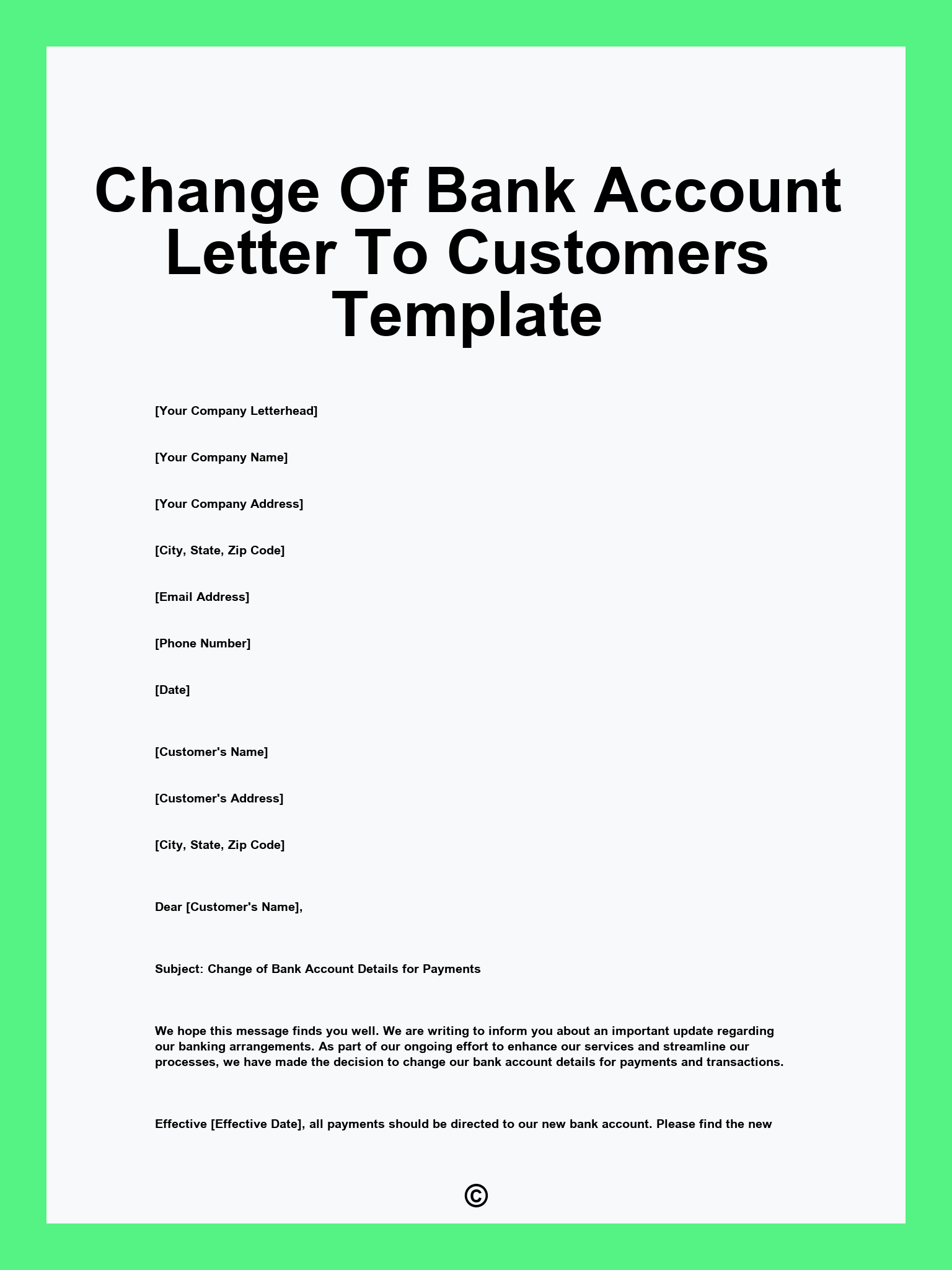 Change Of Bank Account Letter To Customers Template

[Your Company Letterhead]

[Your Company Name]

[Your Company Address]

[City, State, Zip Code]

[Email Address]

[Phone Number]

[Date]

[Customer's Name]

[Customer's Address]

[City, State, Zip Code]

Dear [Customer's Name],

Subject: Change of Bank Account Details for Payments

We hope this message finds you well. We are writing to inform you about an important update regarding our banking arrangements. As part of our ongoing effort to enhance our services and streamline our processes, we have made the decision to change our bank account details for payments and transactions.

Effective [Effective Date], all payments should be directed to our new bank account. Please find the new

©